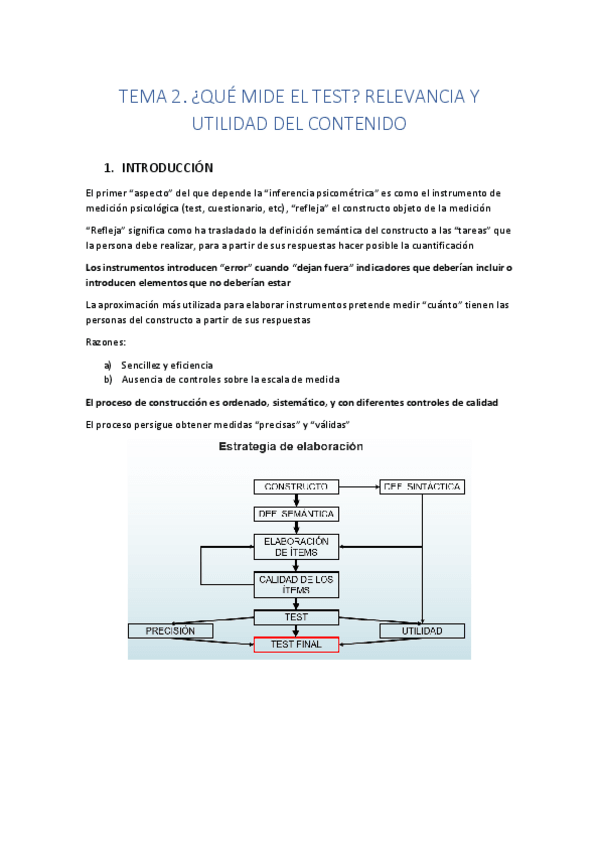 TEMA 2. ¿QUÉ MIDE EL TEST? RELEVANCIA Y UTILIDAD DEL CONTENIDO

1. INTRODUCCIÓN

El primer "aspecto" del que depende la "inferencia psicométrica" es como el instrumento de medición psicológica (test, cuestionario, etc), "refleja" el constructo objeto de la medición

"Refleja" significa como ha trasladado la definición semántica del constructo a las "tareas" que la persona debe realizar, para a partir de sus respuestas hacer posible la cuantificación

Los instrumentos introducen "error" cuando "dejan fuera" indicadores que deberían incluir o introducen elementos que no deberían estar

La aproximación más utilizada para elaborar instrumentos pretende medir "cuánto" tienen las personas del constructo a partir de sus respuestas

Razones:

a) Sencillez y eficiencia
b) Ausencia de controles sobre la escala de medida

El proceso de construcción es ordenado, sistemático, y con diferentes controles de calidad

El proceso persigue obtener medidas "precisas" y "válidas"

Estrategia de elaboración

CONSTRUCTO
DEF. SINTÁCTICA
DEF. SEMÁNTICA
ELABORACIÓN DE ÍTEMS
CALIDAD DE LOS ÍTEMS
TEST
PRECISIÓN
UTILIDAD
TEST FINAL